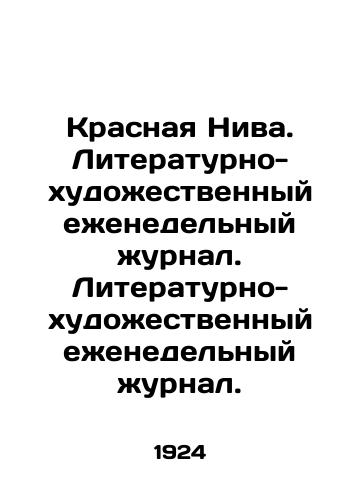 Красная Нива. Литературно-художественный еженедельный журнал. Литературно-художественный еженедельный журнал.

1924